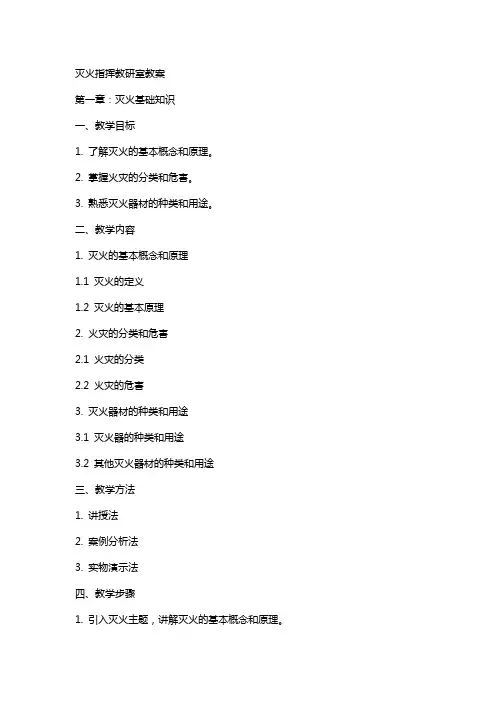 灭火指挥教研室教案

第一章：灭火基础知识

一、教学目标

1. 了解灭火的基本概念和原理。

2. 掌握火灾的分类和危害。

3. 熟悉灭火器材的种类和用途。

二、教学内容

1. 灭火的基本概念和原理

1.1 灭火的定义

1.2 灭火的基本原理

2. 火灾的分类和危害

2.1 火灾的分类

2.2 火灾的危害

3. 灭火器材的种类和用途

3.1 灭火器的种类和用途

3.2 其他灭火器材的种类和用途

三、教学方法

1. 讲授法

2. 案例分析法

3. 实物演示法

四、教学步骤

1. 引入灭火主题，讲解灭火的基本概念和原理。